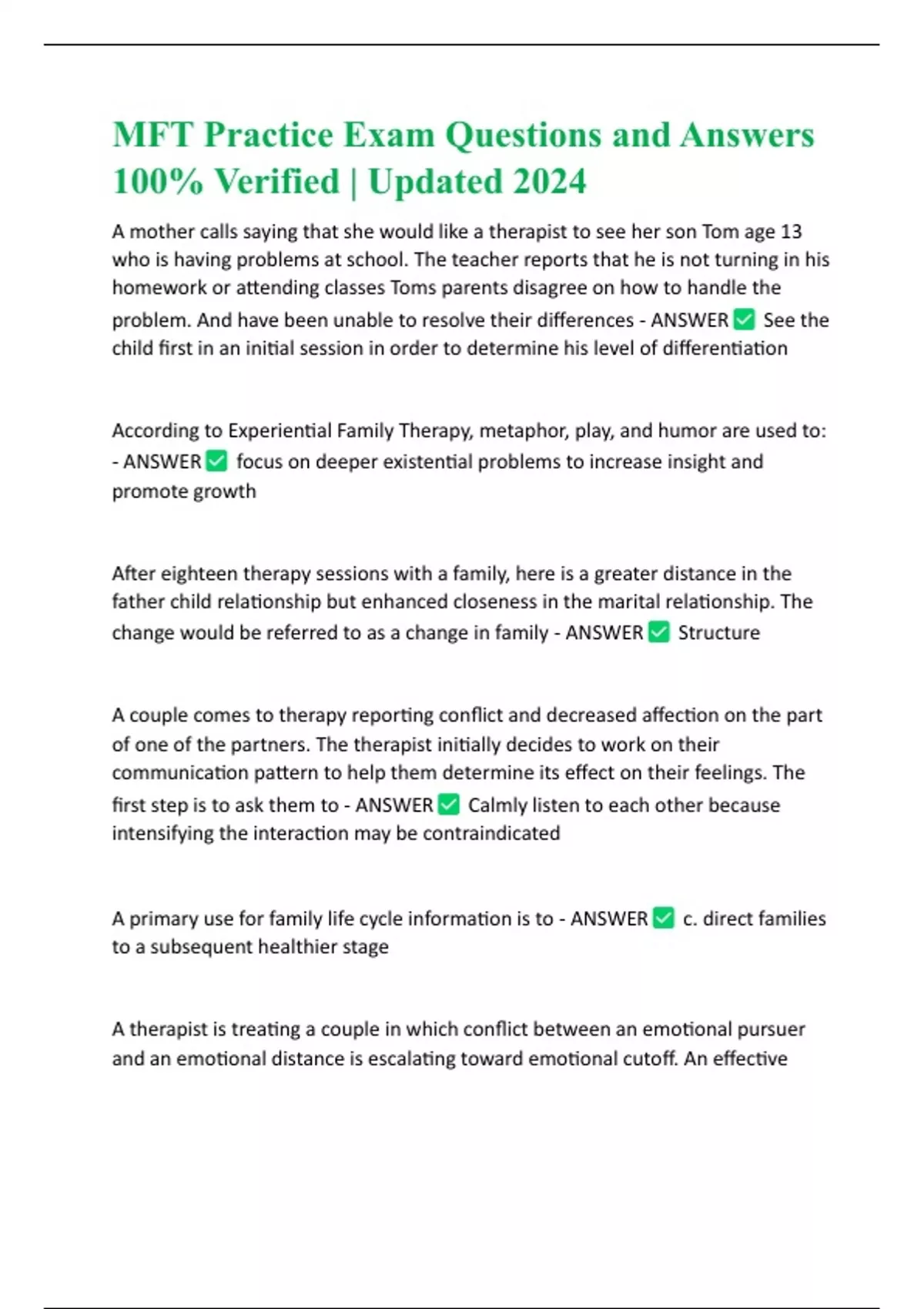 MFT Practice Exam Questions and Answers 100% Verified | Updated 2024

A mother calls saying that she would like a therapist to see her son Tom age 13 who is having problems at school. The teacher reports that he is not turning in his homework or attending classes Toms parents disagree on how to handle the problem. And have been unable to resolve their differences - ANSWER ✅ See the child first in an initial session in order to determine his level of differentiation

According to Experiential Family Therapy, metaphor, play, and humor are used to: - ANSWER ✅ focus on deeper existential problems to increase insight and promote growth

After eighteen therapy sessions with a family, here is a greater distance in the father child relationship but enhanced closeness in the marital relationship. The change would be referred to as a change in family - ANSWER ✅ Structure

A couple comes to therapy reporting conflict and decreased affection on the part of one of the partners. The therapist initially decides to work on their communication pattern to help them determine its effect on their feelings. The first step is to ask them to - ANSWER ✅ Calmly listen to each other because intensifying the interaction may be contraindicated

A primary use for family life cycle information is to - ANSWER ✅ c. direct families to a subsequent healthier stage

A therapist is treating a couple in which conflict between an emotional pursuer and an emotional distance is escalating toward emotional cutoff. An effective